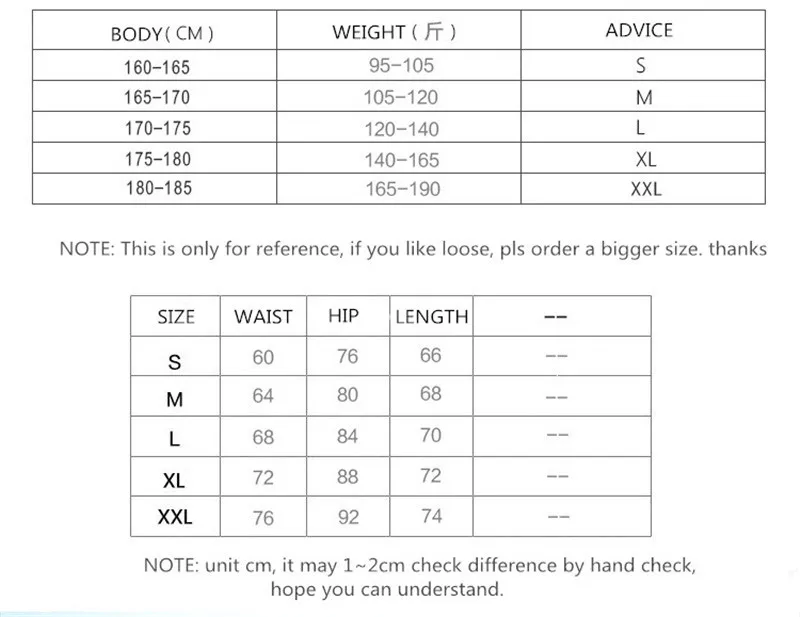 | BODY( CM ) | WEIGHT ( 斤 ) | ADVICE |
|---|---|---|
| 160-165 | 95-105 | S |
| 165-170 | 105-120 | M |
| 170-175 | 120-140 | L |
| 175-180 | 140-165 | XL |
| 180-185 | 165-190 | XXL |

NOTE: This is only for reference, if you like loose, pls order a bigger size. thanks

| SIZE | WAIST | HIP | LENGTH | -- |
|---|---|---|---|---|
| S | 60 | 76 | 66 | -- |
| M | 64 | 80 | 68 | -- |
| L | 68 | 84 | 70 | -- |
| XL | 72 | 88 | 72 | -- |
| XXL | 76 | 92 | 74 | -- |

NOTE: unit cm, it may 1~2cm check difference by hand check, hope you can understand.